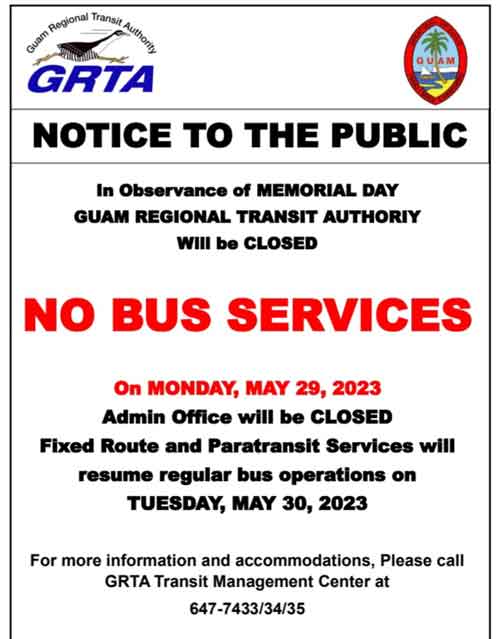 Guam Regional Transit Authority
GRTA

GUAM

NOTICE TO THE PUBLIC

In Observance of MEMORIAL DAY
GUAM REGIONAL TRANSIT AUTHORIY
Will be CLOSED

NO BUS SERVICES

On MONDAY, MAY 29, 2023
Admin Office will be CLOSED
Fixed Route and Paratransit Services will resume regular bus operations on TUESDAY, MAY 30, 2023

For more information and accommodations, Please call GRTA Transit Management Center at
647-7433/34/35